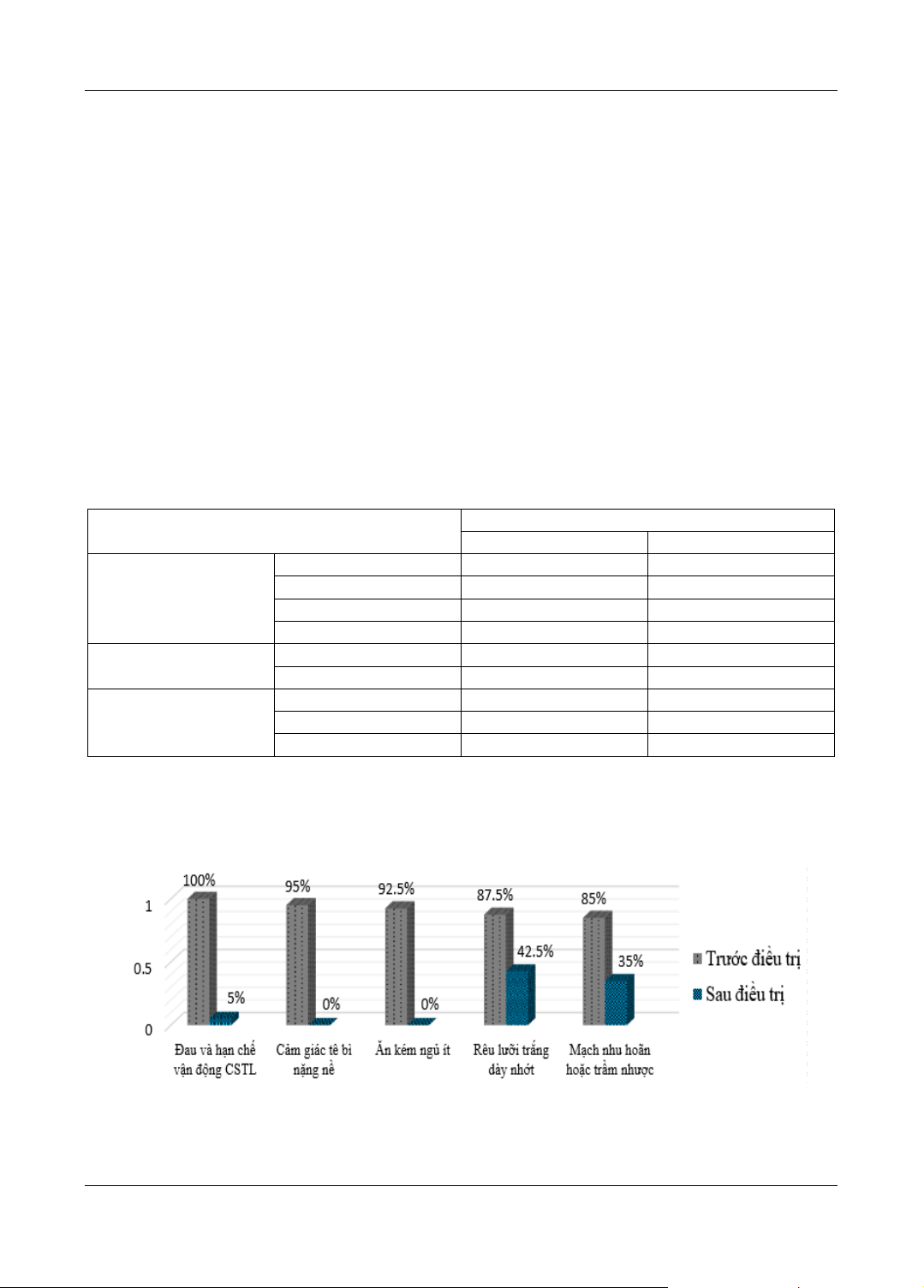 1

0.5

0

100%

5%

95%

0%

92.5%

0%

87.5%

42.5%

85%

35%

Đau và hạn chế vận động CSTL

Cảm giác tê bì nặng nề

Ăn kém ngủ ít

Rêu lưỡi trắng dày nhớt

Mạch nhu hoãn hoặc trầm nhược

Trước điều trị

Sau điều trị